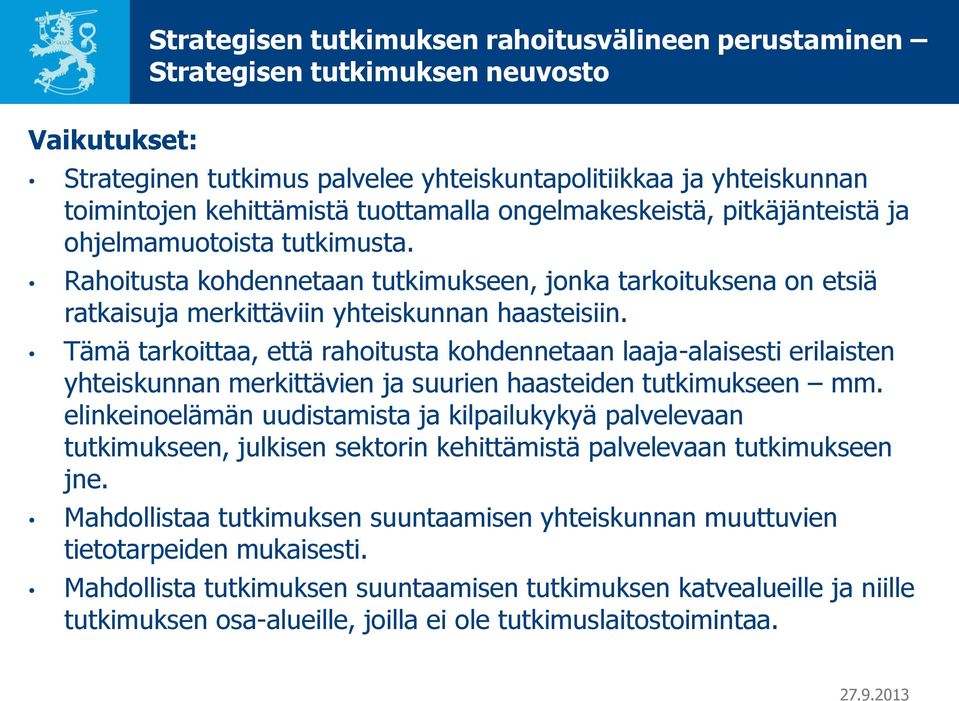 Strategisen tutkimuksen rahoitusvälineen perustaminen – Strategisen tutkimuksen neuvosto

Vaikutukset:

• Strateginen tutkimus palvelee yhteiskuntapolitiikkaa ja yhteiskunnan toimintojen kehittämistä tuottamalla ongelmakeskeistä, pitkäjänteistä ja ohjelmamuotoista tutkimusta.

• Rahoitusta kohdennetaan tutkimukseen, jonka tarkoituksena on etsiä ratkaisuja merkittäviin yhteiskunnan haasteisiin.

• Tämä tarkoittaa, että rahoitusta kohdennetaan laaja-alaisesti erilaisten yhteiskunnan merkittävien ja suurien haasteiden tutkimukseen – mm. elinkeinoelämän uudistamista ja kilpailukykyä palvelevaan tutkimukseen, julkisen sektorin kehittämistä palvelevaan tutkimukseen jne.

• Mahdollistaa tutkimuksen suuntaamisen yhteiskunnan muuttuvien tietotarpeiden mukaisesti.

• Mahdollista tutkimuksen suuntaamisen tutkimuksen katvealueille ja niille tutkimuksen osa-alueille, joilla ei ole tutkimuslaitostoimintaa.

27.9.2013